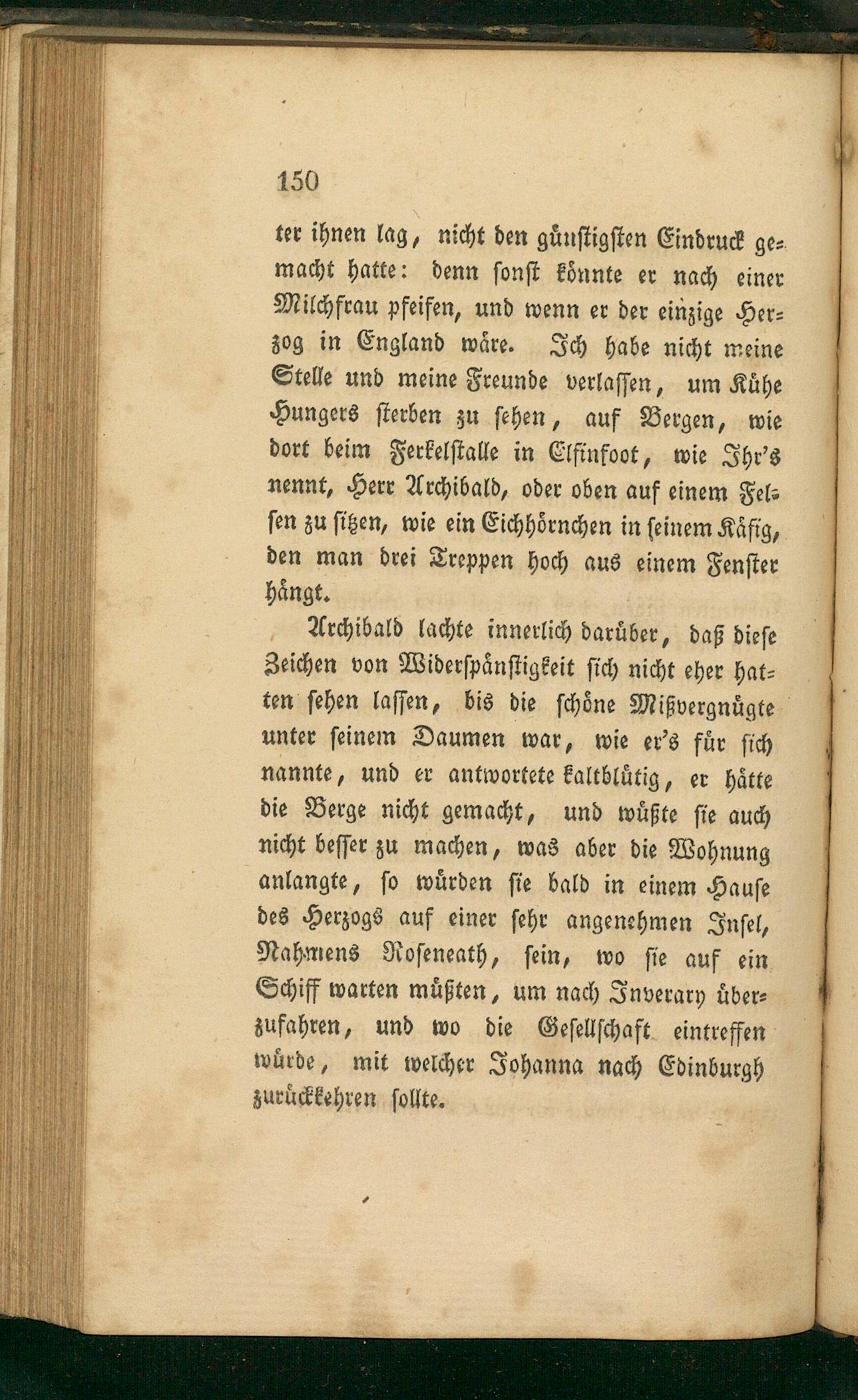 150

ter ihnen lag, nicht den günstigsten Eindruck gemacht hatte: denn sonst könnte er nach einer Milchfrau pfeifen, und wenn er der einzige Herzog in England wäre. Ich habe nicht meine Stelle und meine Freunde verlassen, um Kühe Hungers sterben zu sehen, auf Bergen, wie dort beim Ferkelstalle in Elfinfoot, wie Ihr's nennt, Herr Archibald, oder oben auf einem Felsen zu sitzen, wie ein Eichhörnchen in seinem Käfig, den man drei Treppen hoch aus einem Fenster hängt.

Archibald lachte innerlich darüber, daß diese Zeichen von Widerspänstigkeit sich nicht eher hatten sehen lassen, bis die schöne Mißvergnügte unter seinem Daumen war, wie er's für sich nannte, und er antwortete kaltblütig, er hätte die Berge nicht gemacht, und wüßte sie auch nicht besser zu machen, was aber die Wohnung anlangte, so würden sie bald in einem Hause des Herzogs auf einer sehr angenehmen Insel, Nahmens Roseneath, sein, wo sie auf ein Schiff warten müßten, um nach Inverary überzufahren, und wo die Gesellschaft eintreffen würde, mit welcher Johanna nach Edinburgh zurückkehren sollte.